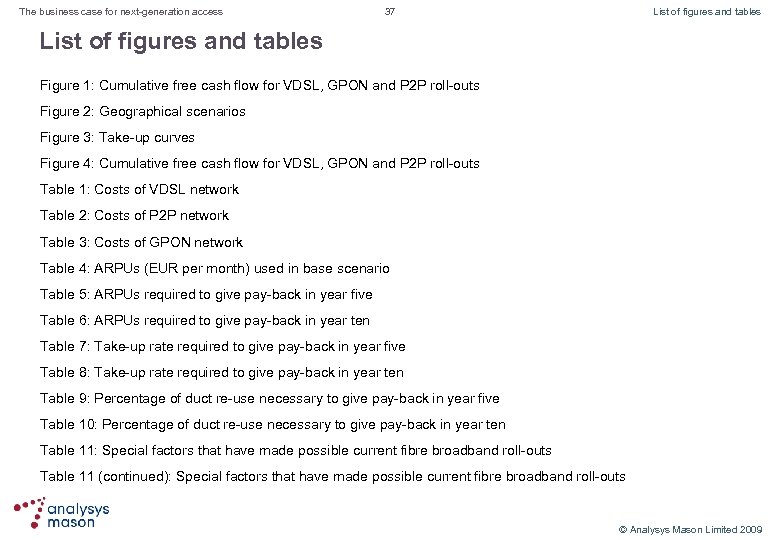 The business case for next-generation access

37

List of figures and tables

List of figures and tables

Figure 1: Cumulative free cash flow for VDSL, GPON and P2P roll-outs

Figure 2: Geographical scenarios

Figure 3: Take-up curves

Figure 4: Cumulative free cash flow for VDSL, GPON and P2P roll-outs

Table 1: Costs of VDSL network

Table 2: Costs of P2P network

Table 3: Costs of GPON network

Table 4: ARPUs (EUR per month) used in base scenario

Table 5: ARPUs required to give pay-back in year five

Table 6: ARPUs required to give pay-back in year ten

Table 7: Take-up rate required to give pay-back in year five

Table 8: Take-up rate required to give pay-back in year ten

Table 9: Percentage of duct re-use necessary to give pay-back in year five

Table 10: Percentage of duct re-use necessary to give pay-back in year ten

Table 11: Special factors that have made possible current fibre broadband roll-outs

Table 11 (continued): Special factors that have made possible current fibre broadband roll-outs

analysys mason

© Analysys Mason Limited 2009